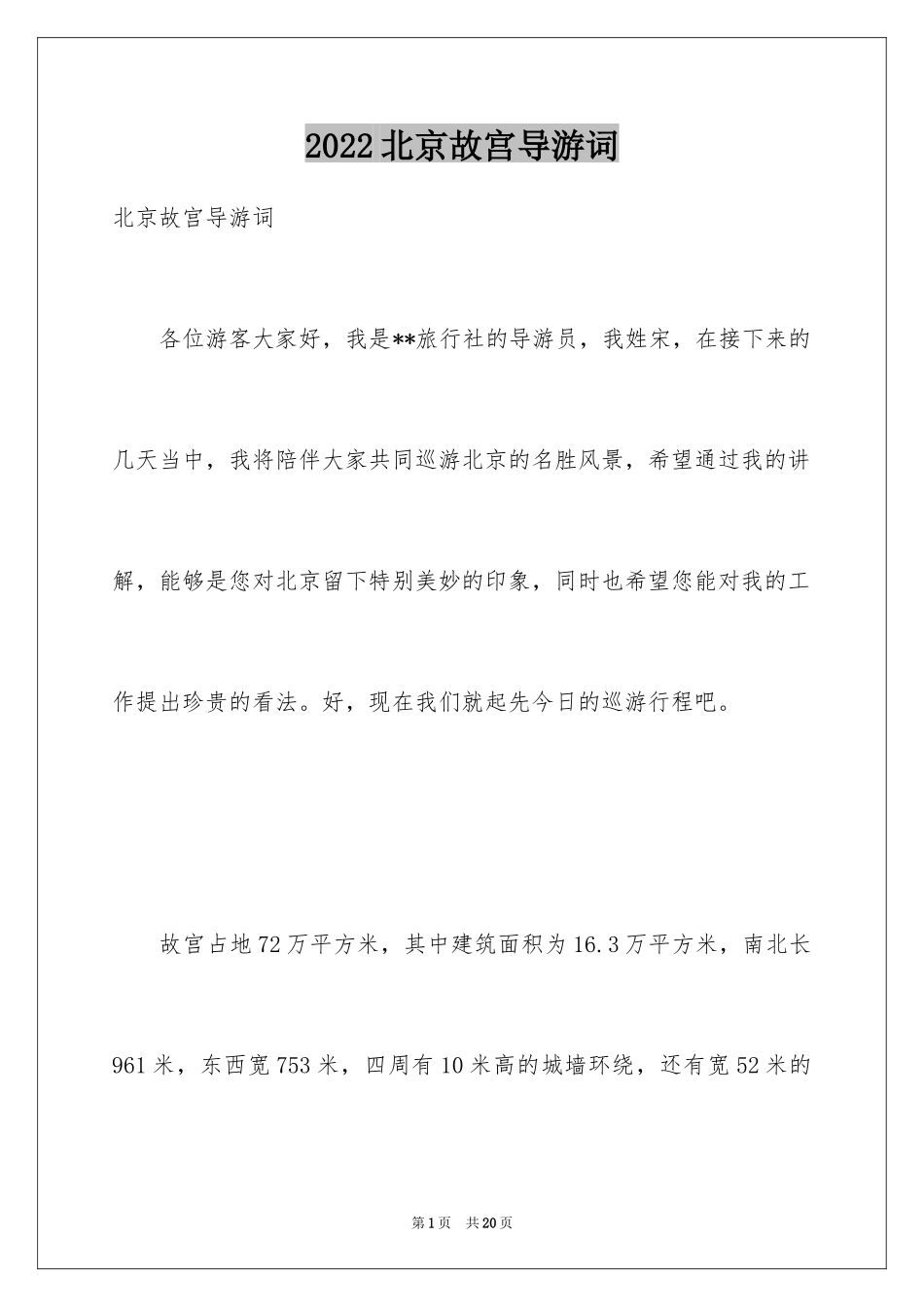 2022北京故宫导游词

北京故宫导游词

各位游客大家好，我是**旅行社的导游员，我姓宋，在接下来的几天当中，我将陪伴大家共同巡游北京的名胜风景，希望通过我的讲解，能够是您对北京留下特别美妙的印象，同时也希望您能对我的工作提出珍贵的看法。好，现在我们就起先今日的巡游行程吧。

故宫占地72万平方米，其中建筑面积为16.3万平方米，南北长961米，东西宽753米，四周有10米高的城墙环绕，还有宽52米的

第1页 共20页